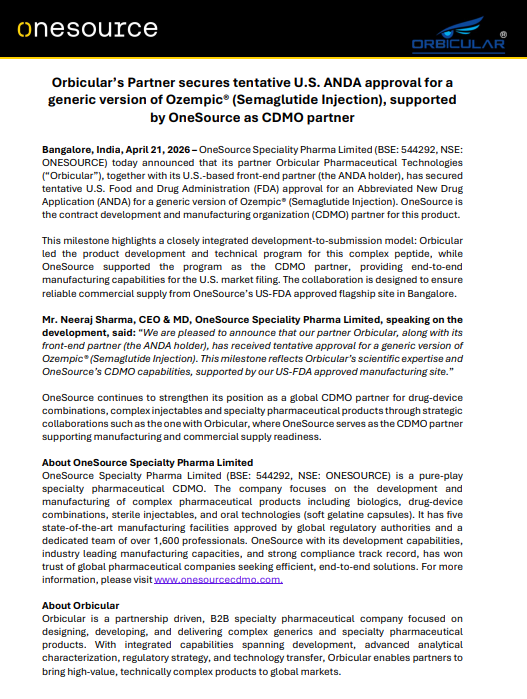 onesource

ORBICULAR®

Orbicular's Partner secures tentative U.S. ANDA approval for a generic version of Ozempic® (Semaglutide Injection), supported by OneSource as CDMO partner

Bangalore, India, April 21, 2026 – OneSource Speciality Pharma Limited (BSE: 544292, NSE: ONESOURCE) today announced that its partner Orbicular Pharmaceutical Technologies ("Orbicular"), together with its U.S.-based front-end partner (the ANDA holder), has secured tentative U.S. Food and Drug Administration (FDA) approval for an Abbreviated New Drug Application (ANDA) for a generic version of Ozempic® (Semaglutide Injection). OneSource is the contract development and manufacturing organization (CDMO) partner for this product.

This milestone highlights a closely integrated development-to-submission model: Orbicular led the product development and technical program for this complex peptide, while OneSource supported the program as the CDMO partner, providing end-to-end manufacturing capabilities for the U.S. market filing. The collaboration is designed to ensure reliable commercial supply from OneSource's US-FDA approved flagship site in Bangalore.

Mr. Neeraj Sharma, CEO & MD, OneSource Speciality Pharma Limited, speaking on the development, said: "We are pleased to announce that our partner Orbicular, along with its front-end partner (the ANDA holder), has received tentative approval for a generic version of Ozempic® (Semaglutide Injection). This milestone reflects Orbicular's scientific expertise and OneSource's CDMO capabilities, supported by our US-FDA approved manufacturing site."

OneSource continues to strengthen its position as a global CDMO partner for drug-device combinations, complex injectables and specialty pharmaceutical products through strategic collaborations such as the one with Orbicular, where OneSource serves as the CDMO partner supporting manufacturing and commercial supply readiness.

About OneSource Specialty Pharma Limited
OneSource Specialty Pharma Limited (BSE: 544292, NSE: ONESOURCE) is a pure-play specialty pharmaceutical CDMO. The company focuses on the development and manufacturing of complex pharmaceutical products including biologics, drug-device combinations, sterile injectables, and oral technologies (soft gelatine capsules). It has five state-of-the-art manufacturing facilities approved by global regulatory authorities and a dedicated team of over 1,600 professionals. OneSource with its development capabilities, industry leading manufacturing capacities, and strong compliance track record, has won trust of global pharmaceutical companies seeking efficient, end-to-end solutions. For more information, please visit www.onesourcecdmo.com.

About Orbicular
Orbicular is a partnership driven, B2B specialty pharmaceutical company focused on designing, developing, and delivering complex generics and specialty pharmaceutical products. With integrated capabilities spanning development, advanced analytical characterization, regulatory strategy, and technology transfer, Orbicular enables partners to bring high-value, technically complex products to global markets.